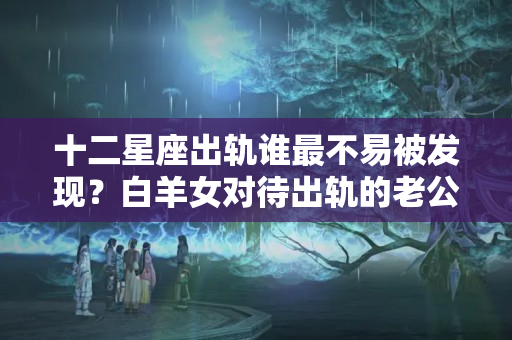 十二星座出轨谁最不易被发现？白羊女对待出轨的老公